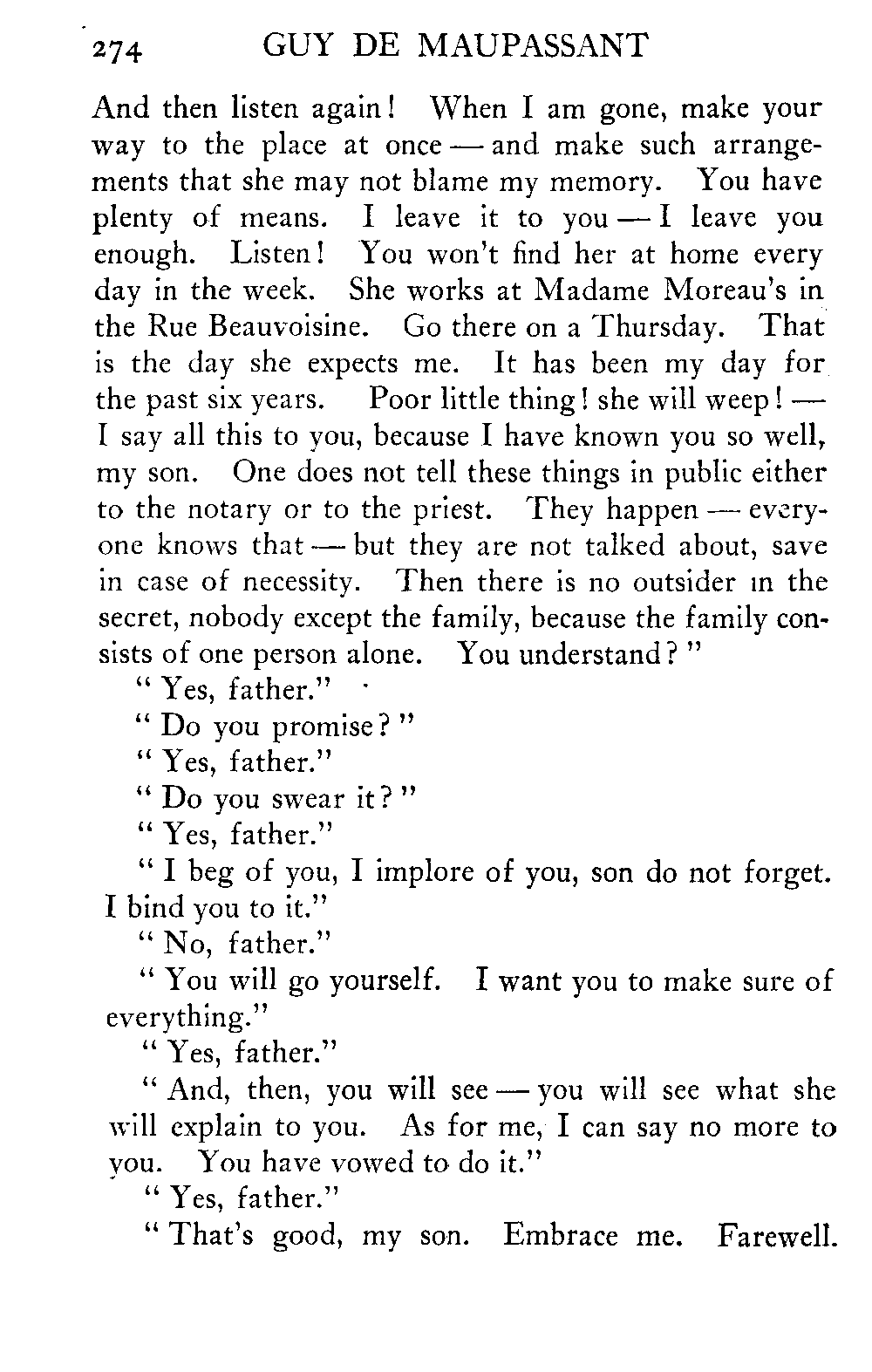 274 GUY DE MAUPASSANT

And then listen again! When I am gone, make your way to the place at once — and make such arrangements that she may not blame my memory. You have plenty of means. I leave it to you — I leave you enough. Listen! You won't find her at home every day in the week. She works at Madame Moreau's in the Rue Beauvoisine. Go there on a Thursday. That is the day she expects me. It has been my day for the past six years. Poor little thing! she will weep! — I say all this to you, because I have known you so well, my son. One does not tell these things in public either to the notary or to the priest. They happen — everyone knows that — but they are not talked about, save in case of necessity. Then there is no outsider in the secret, nobody except the family, because the family consists of one person alone. You understand?"

"Yes, father."

"Do you promise?"

"Yes, father."

"Do you swear it?"

"Yes, father."

"I beg of you, I implore of you, son do not forget. I bind you to it."

"No, father."

"You will go yourself. I want you to make sure of everything."

"Yes, father."

"And, then, you will see — you will see what she will explain to you. As for me, I can say no more to you. You have vowed to do it."

"Yes, father."

"That's good, my son. Embrace me. Farewell.